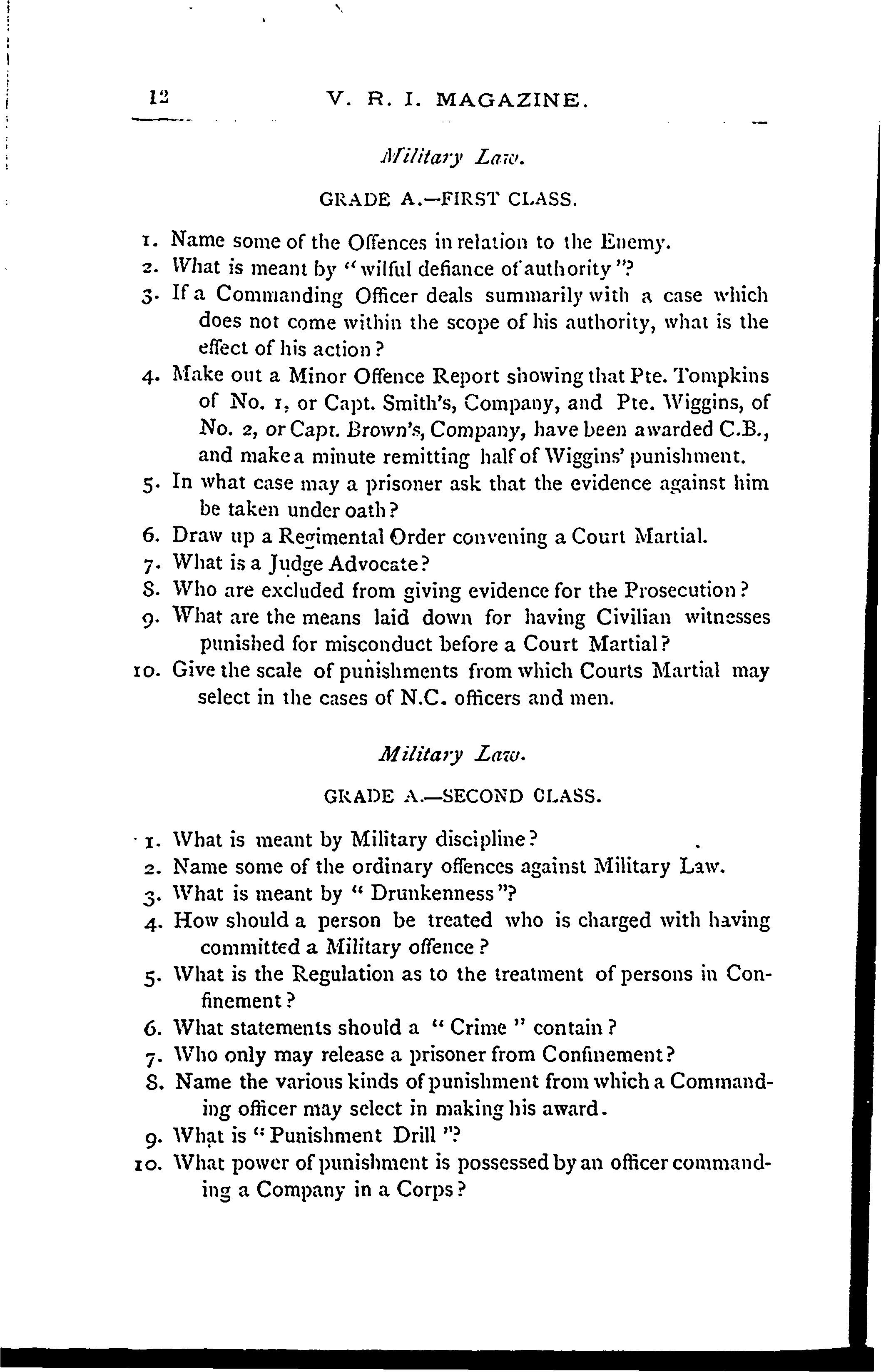 12 V. R. I. MAGAZINE.

Military Law.

GRADE A.—FIRST CLASS.

1. Name some of the Offences in relation to the Enemy.
2. What is meant by "wilful defiance of authority"?
3. If a Commanding Officer deals summarily with a case which does not come within the scope of his authority, what is the effect of his action?
4. Make out a Minor Offence Report showing that Pte. Tompkins of No. 1, or Capt. Smith's, Company, and Pte. Wiggins, of No. 2, or Capt. Brown's, Company, have been awarded C.B., and make a minute remitting half of Wiggins' punishment.
5. In what case may a prisoner ask that the evidence against him be taken under oath?
6. Draw up a Regimental Order convening a Court Martial.
7. What is a Judge Advocate?
8. Who are excluded from giving evidence for the Prosecution?
9. What are the means laid down for having Civilian witnesses punished for misconduct before a Court Martial?
10. Give the scale of punishments from which Courts Martial may select in the cases of N.C. officers and men.

Military Law.

GRADE A.—SECOND CLASS.

1. What is meant by Military discipline?
2. Name some of the ordinary offences against Military Law.
3. What is meant by "Drunkenness"?
4. How should a person be treated who is charged with having committed a Military offence?
5. What is the Regulation as to the treatment of persons in Confinement?
6. What statements should a "Crime" contain?
7. Who only may release a prisoner from Confinement?
8. Name the various kinds of punishment from which a Commanding officer may select in making his award.
9. What is "Punishment Drill"?
10. What power of punishment is possessed by an officer commanding a Company in a Corps?